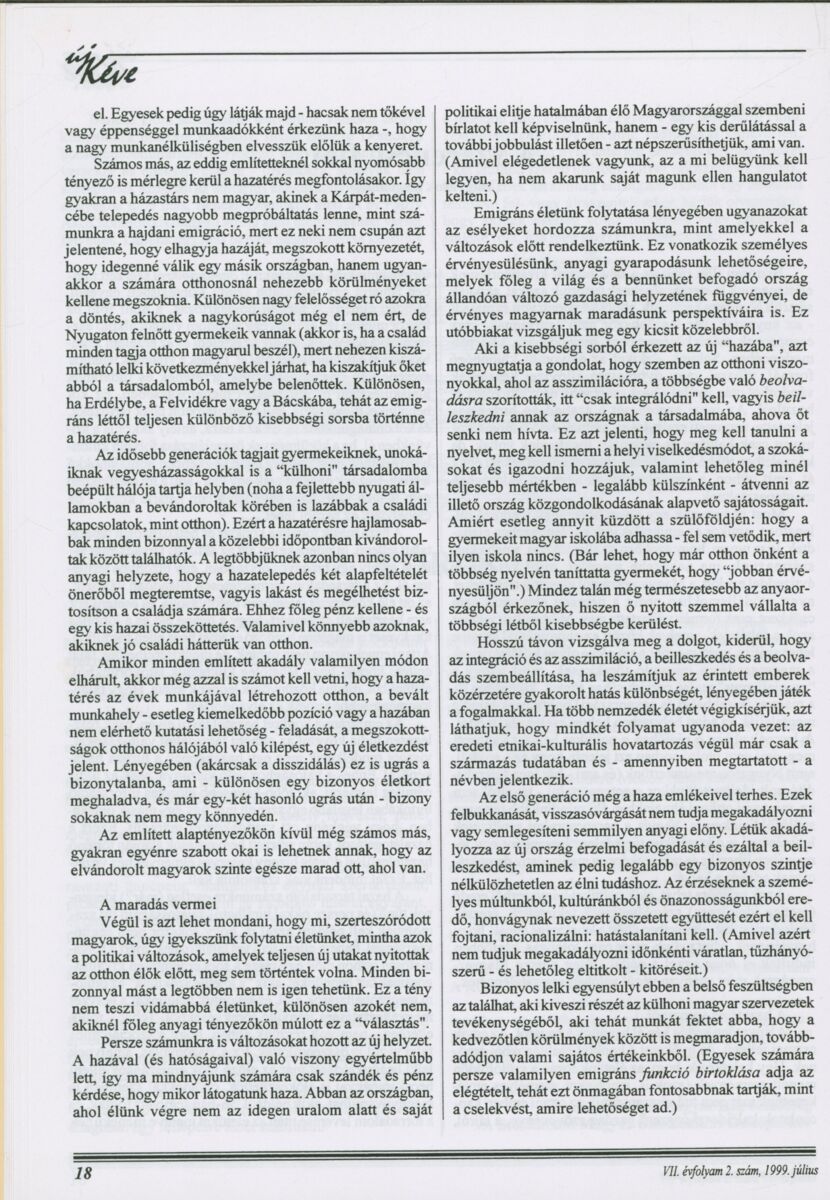 új Kéve

el. Egyesek pedig úgy látják majd - hacsak nem tőkével vagy éppenséggel munkaadókként érkezünk haza -, hogy a nagy munkanélküliségben elvesszük előlük a kenyeret.

Számos más, az eddig említetteknél sokkal nyomósabb tényező is mérlegre kerül a hazatérés megfontolásakor. Így gyakran a házastárs nem magyar, akinek a Kárpát-medencébe telepedés nagyobb megpróbáltatás lenne, mint számunkra a hajdani emigráció, mert ez neki nem csupán azt jelentené, hogy elhagyja hazáját, megszokott környezetét, hogy idegenné válik egy másik országban, hanem ugyanakkor a számára otthonosnál nehezebb körülményeket kellene megszoknia. Különösen nagy felelősséget ró azokra a döntés, akiknek a nagykorúságot még el nem ért, de Nyugaton felnőtt gyermekeik vannak (akkor is, ha a család minden tagja otthon magyarul beszél), mert nehezen kiszámítható lelki következményekkel járhat, ha kiszakítjuk őket abból a társadalomból, amelybe belenőttek. Különösen, ha Erdélybe, a Felvidékre vagy a Bácskába, tehát az emigráns léttől teljesen különböző kisebbségi sorsba történne a hazatérés.

Az idősebb generációk tagjait gyermekeiknek, unokáiknak vegyesházasságokkal is a "külhoni" társadalomba beépült hálója tartja helyben (noha a fejlettebb nyugati államokban a bevándoroltak körében is lazábbak a családi kapcsolatok, mint otthon). Ezért a hazatérésre hajlamosabbak minden bizonnyal a közelebbi időpontban kivándoroltak között találhatók. A legtöbbjüknek azonban nincs olyan anyagi helyzete, hogy a hazatelepedés két alapfeltételét önerőből megteremtse, vagyis lakást és megélhetést biztosítson a családja számára. Ehhez főleg pénz kellene - és egy kis hazai összeköttetés. Valamivel könnyebb azoknak, akiknek jó családi hátterük van otthon.

Amikor minden említett akadály valamilyen módon elhárult, akkor még azzal is számot kell vetni, hogy a hazatérés az évek munkájával létrehozott otthon, a bevált munkahely - esetleg kiemelkedőbb pozíció vagy a hazában nem elérhető kutatási lehetőség - feladását, a megszokottságok otthonos hálójából való kilépést, egy új életkezdést jelent. Lényegében (akárcsak a disszidálás) ez is ugrás a bizonytalanba, ami - különösen egy bizonyos életkort meghaladva, és már egy-két hasonló ugrás után - bizony sokaknak nem megy könnyedén.

Az említett alaptényezőkön kívül még számos más, gyakran egyénre szabott okai is lehetnek annak, hogy az elvándorolt magyarok szinte egésze marad ott, ahol van.

A maradás vermei

Végül is azt lehet mondani, hogy mi, szerteszóródott magyarok, úgy igyekszünk folytatni életünket, mintha azok a politikai változások, amelyek teljesen új utakat nyitottak az otthon élők előtt, meg sem történtek volna. Minden bizonnyal mást a legtöbben nem is igen tehetünk. Ez a tény nem teszi vidámabbá életünket, különösen azokét nem, akiknél főleg anyagi tényezőkön múlott ez a "választás".

Persze számunkra is változásokat hozott az új helyzet. A hazával (és hatóságaival) való viszony egyértelműbb lett, így ma mindnyájunk számára csak szándék és pénz kérdése, hogy mikor látogatunk haza. Abban az országban, ahol élünk végre nem az idegen uralom alatt és saját politikai elitje hatalmában élő Magyarországgal szembeni bírlatot kell képviselnünk, hanem - egy kis derűlátással a további jobbulást illetően - azt népszerűsíthetjük, ami van. (Amivel elégedetlenek vagyunk, az a mi belügyünk kell legyen, ha nem akarunk saját magunk ellen hangulatot kelteni.)

Emigráns életünk folytatása lényegében ugyanazokat az esélyeket hordozza számunkra, mint amelyekkel a változások előtt rendelkeztünk. Ez vonatkozik személyes érvényesülésünk, anyagi gyarapodásunk lehetőségeire, melyek főleg a világ és a bennünket befogadó ország állandóan változó gazdasági helyzetének függvényei, de érvényes magyarnak maradásunk perspektíváira is. Ez utóbbiakat vizsgáljuk meg egy kicsit közelebbről.

Aki a kisebbségi sorból érkezett az új "hazába", azt megnyugtatja a gondolat, hogy szemben az otthoni viszonyokkal, ahol az asszimilációra, a többségbe való beolvadásra szorították, itt "csak integrálódni" kell, vagyis beilleszkedni annak az országnak a társadalmába, ahova őt senki nem hívta. Ez azt jelenti, hogy meg kell tanulni a nyelvet, meg kell ismerni a helyi viselkedésmódot, a szokásokat és igazodni hozzájuk, valamint lehetőleg minél teljesebb mértékben - legalább külszínként - átvenni az illető ország közgondolkodásának alapvető sajátosságait. Amiért esetleg annyit küzdött a szülőföldjén: hogy a gyermekeit magyar iskolába adhassa - fel sem vetődik, mert ilyen iskola nincs. (Bár lehet, hogy már otthon önként a többség nyelvén taníttatta gyermekét, hogy "jobban érvényesüljön".) Mindez talán még természetesebb az anyaországból érkezőnek, hiszen ő nyitott szemmel vállalta a többségi létből kisebbségbe kerülést.

Hosszú távon vizsgálva meg a dolgot, kiderül, hogy az integráció és az asszimiláció, a beilleszkedés és a beolvadás szembeállítása, ha leszámítjuk az érintett emberek közérzetére gyakorolt hatás különbségét, lényegében játék a fogalmakkal. Ha több nemzedék életét végigkísérjük, azt láthatjuk, hogy mindkét folyamat ugyanoda vezet: az eredeti etnikai-kulturális hovatartozás végül már csak a származás tudatában és - amennyiben megtartatott - a névben jelentkezik.

Az első generáció még a haza emlékeivel terhes. Ezek felbukkanását, visszasóvárgását nem tudja megakadályozni vagy semlegesíteni semmilyen anyagi előny. Létük akadályozza az új ország érzelmi befogadását és ezáltal a beilleszkedést, aminek pedig legalább egy bizonyos szintje nélkülözhetetlen az élni tudáshoz. Az érzéseknek a személyes múltunkból, kultúránkból és önazonosságunkból eredő, honvágynak nevezett összetett együttesét ezért el kell fojtani, racionalizálni: hatástalanítani kell. (Amivel azért nem tudjuk megakadályozni időnkénti váratlan, tűzhányószerű - és lehetőleg eltitkolt - kitöréseit.)

Bizonyos lelki egyensúlyt ebben a belső feszültségben az találhat, aki kiveszi részét az külhoni magyar szervezetek tevékenységéből, aki tehát munkát fektet abba, hogy a kedvezőtlen körülmények között is megmaradjon, továbbadódjon valami sajátos értékeinkből. (Egyesek számára persze valamilyen emigráns funkció birtoklása adja az elégtételt, tehát ezt önmagában fontosabbnak tartják, mint a cselekvést, amire lehetőséget ad.)

18

VII. évfolyam 2. szám, 1999. július